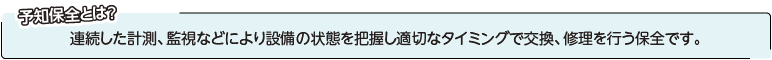 予知保全とは?

連続した計測、監視などにより設備の状態を把握し適切なタイミングで交換、修理を行う保全です。